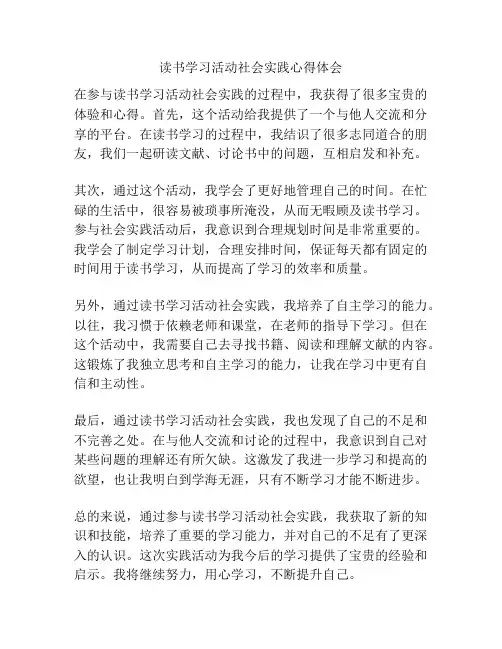 读书学习活动社会实践心得体会

在参与读书学习活动社会实践的过程中，我获得了很多宝贵的体验和心得。首先，这个活动给我提供了一个与他人交流和分享的平台。在读书学习的过程中，我结识了很多志同道合的朋友，我们一起研读文献、讨论书中的问题，互相启发和补充。

其次，通过这个活动，我学会了更好地管理自己的时间。在忙碌的生活中，很容易被琐事所淹没，从而无暇顾及读书学习。参与社会实践活动后，我意识到合理规划时间是非常重要的。我学会了制定学习计划，合理安排时间，保证每天都有固定的时间用于读书学习，从而提高了学习的效率和质量。

另外，通过读书学习活动社会实践，我培养了自主学习的能力。以往，我习惯于依赖老师和课堂，在老师的指导下学习。但在这个活动中，我需要自己去寻找书籍、阅读和理解文献的内容。这锻炼了我独立思考和自主学习的能力，让我在学习中更有自信和主动性。

最后，通过读书学习活动社会实践，我也发现了自己的不足和不完善之处。在与他人交流和讨论的过程中，我意识到自己对某些问题的理解还有所欠缺。这激发了我进一步学习和提高的欲望，也让我明白到学海无涯，只有不断学习才能不断进步。

总的来说，通过参与读书学习活动社会实践，我获取了新的知识和技能，培养了重要的学习能力，并对自己的不足有了更深入的认识。这次实践活动为我今后的学习提供了宝贵的经验和启示。我将继续努力，用心学习，不断提升自己。